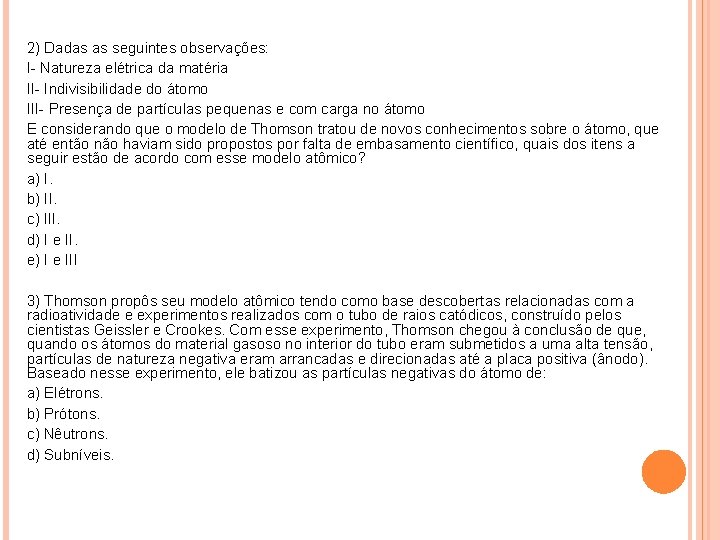 2) Dadas as seguintes observações:
I- Natureza elétrica da matéria
II- Indivisibilidade do átomo
III- Presença de partículas pequenas e com carga no átomo
E considerando que o modelo de Thomson tratou de novos conhecimentos sobre o átomo, que até então não haviam sido propostos por falta de embasamento científico, quais dos itens a seguir estão de acordo com esse modelo atômico?
a) I.
b) II.
c) III.
d) I e II.
e) I e III

3) Thomson propôs seu modelo atômico tendo como base descobertas relacionadas com a radioatividade e experimentos realizados com o tubo de raios catódicos, construído pelos cientistas Geissler e Crookes. Com esse experimento, Thomson chegou à conclusão de que, quando os átomos do material gasoso no interior do tubo eram submetidos a uma alta tensão, partículas de natureza negativa eram arrancadas e direcionadas até a placa positiva (ânodo). Baseado nesse experimento, ele batizou as partículas negativas do átomo de:
a) Elétrons.
b) Prótons.
c) Nêutrons.
d) Subníveis.